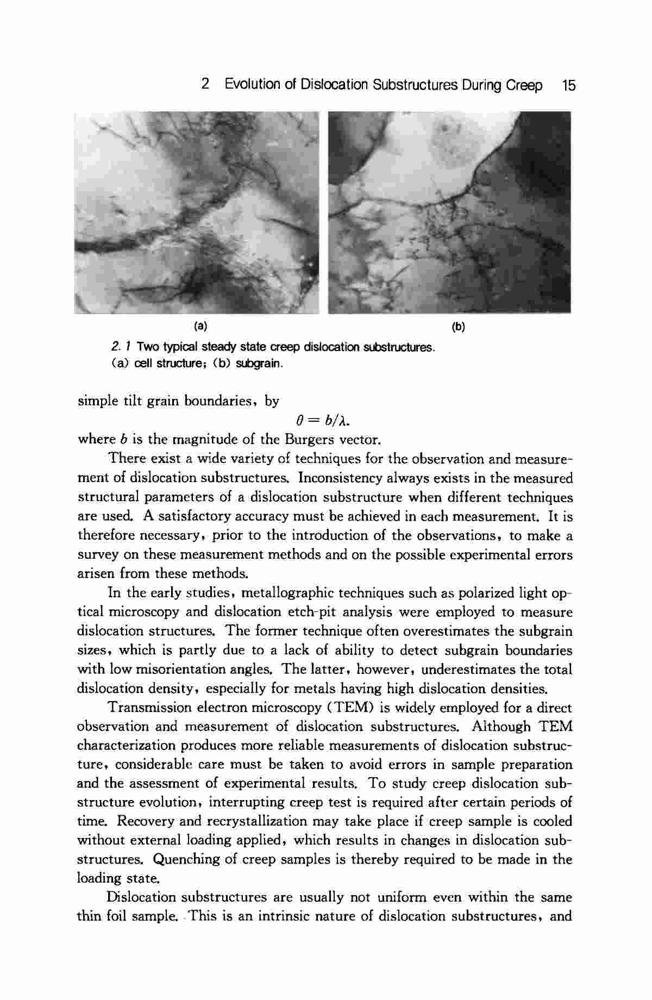 2 Evolution of Dislocation Substructures During Creep 15

(a)

(b)

2. 1 Two typical steady state creep dislocation substructures.
(a) cell structure; (b) subgrain.

simple tilt grain boundaries, by

$\theta = b/\lambda$.

where $b$ is the magnitude of the Burgers vector.

There exist a wide variety of techniques for the observation and measurement of dislocation substructures. Inconsistency always exists in the measured structural parameters of a dislocation substructure when different techniques are used. A satisfactory accuracy must be achieved in each measurement. It is therefore necessary, prior to the introduction of the observations, to make a survey on these measurement methods and on the possible experimental errors arisen from these methods.

In the early studies, metallographic techniques such as polarized light optical microscopy and dislocation etch-pit analysis were employed to measure dislocation structures. The former technique often overestimates the subgrain sizes, which is partly due to a lack of ability to detect subgrain boundaries with low misorientation angles. The latter, however, underestimates the total dislocation density, especially for metals having high dislocation densities.

Transmission electron microscopy (TEM) is widely employed for a direct observation and measurement of dislocation substructures. Although TEM characterization produces more reliable measurements of dislocation substructure, considerable care must be taken to avoid errors in sample preparation and the assessment of experimental results. To study creep dislocation substructure evolution, interrupting creep test is required after certain periods of time. Recovery and recrystallization may take place if creep sample is cooled without external loading applied, which results in changes in dislocation substructures. Quenching of creep samples is thereby required to be made in the loading state.

Dislocation substructures are usually not uniform even within the same thin foil sample. This is an intrinsic nature of dislocation substructures, and